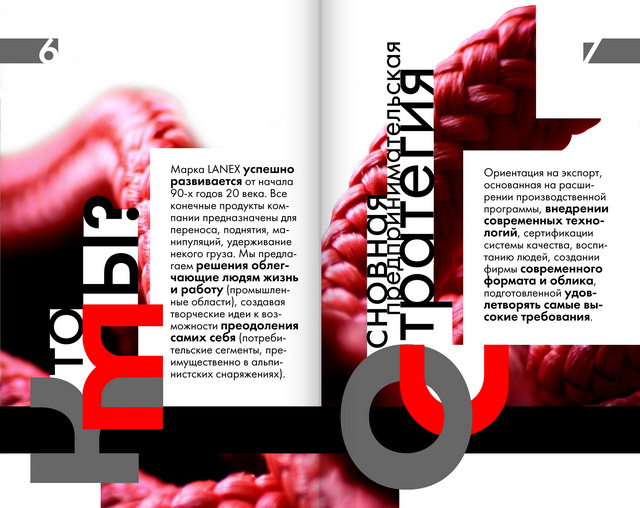 6

Кто мы?

Марка LANEX успешно развивается от начала 90-х годов 20 века. Все конечные продукты компании предназначены для переноса, поднятия, манипуляций, удерживание некого груза. Мы предлагаем решения облегчающие людям жизнь и работу (промышленные области), создавая творческие идеи к возможности преодоления самих себя (потребительские сегменты, преимущественно в альпинистских снаряжениях).

7

Основная предпринимательская стратегия

Ориентация на экспорт, основанная на расширении производственной программы, внедрении современных технологий, сертификации системы качества, воспитанию людей, создании фирмы современного формата и облика, подготовленной удовлетворять самые высокие требования.